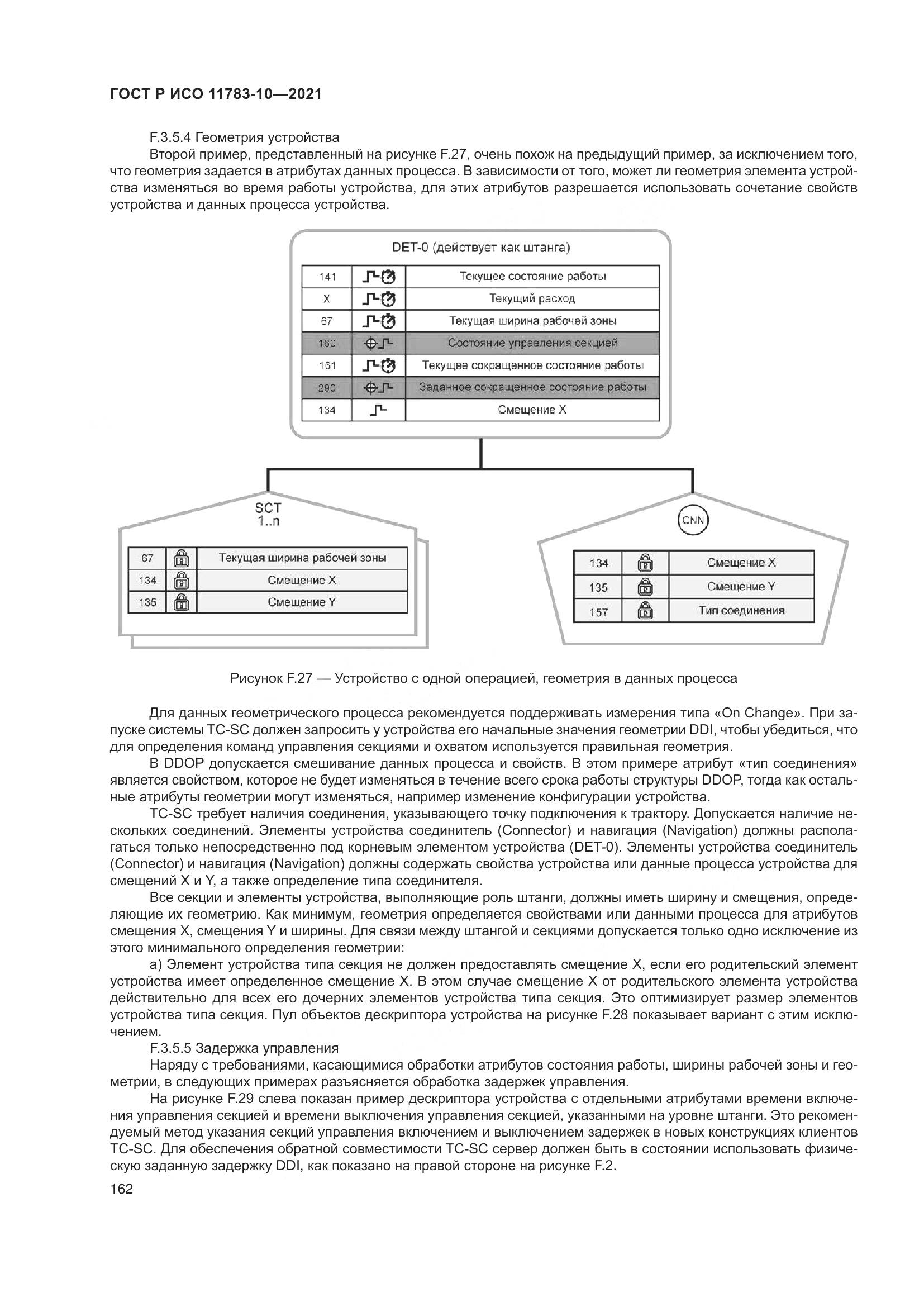 ГОСТ Р ИСО 11783-10—2021

F.3.5.4 Геометрия устройства

Второй пример, представленный на рисунке F.27, очень похож на предыдущий пример, за исключением того, что геометрия задается в атрибутах данных процесса. В зависимости от того, может ли геометрия элемента устройства изменяться во время работы устройства, для этих атрибутов разрешается использовать сочетание свойств устройства и данных процесса устройства.

DET-0 (действует как штанга)

| 141 | | Текущее состояние работы |
|---|---|---|
| X | | Текущий расход |
| 67 | | Текущая ширина рабочей зоны |
| 160 | | Состояние управления секцией |
| 161 | | Текущее сокращенное состояние работы |
| 290 | | Заданное сокращенное состояние работы |
| 134 | | Смещение X |

SCT
1..n

| 67 | | Текущая ширина рабочей зоны |
|---|---|---|
| 134 | | Смещение X |
| 135 | | Смещение Y |

CNN

| 134 | | Смещение X |
|---|---|---|
| 135 | | Смещение Y |
| 157 | | Тип соединения |

Рисунок F.27 — Устройство с одной операцией, геометрия в данных процесса

Для данных геометрического процесса рекомендуется поддерживать измерения типа «On Change». При запуске системы TC-SC должен запросить у устройства его начальные значения геометрии DDI, чтобы убедиться, что для определения команд управления секциями и охватом используется правильная геометрия.

В DDOP допускается смешивание данных процесса и свойств. В этом примере атрибут «тип соединения» является свойством, которое не будет изменяться в течение всего срока работы структуры DDOP, тогда как остальные атрибуты геометрии могут изменяться, например изменение конфигурации устройства.

TC-SC требует наличия соединения, указывающего точку подключения к трактору. Допускается наличие нескольких соединений. Элементы устройства соединитель (Connector) и навигация (Navigation) должны располагаться только непосредственно под корневым элементом устройства (DET-0). Элементы устройства соединитель (Connector) и навигация (Navigation) должны содержать свойства устройства или данные процесса устройства для смещений X и Y, а также определение типа соединителя.

Все секции и элементы устройства, выполняющие роль штанги, должны иметь ширину и смещения, определяющие их геометрию. Как минимум, геометрия определяется свойствами или данными процесса для атрибутов смещения X, смещения Y и ширины. Для связи между штангой и секциями допускается только одно исключение из этого минимального определения геометрии:

а) Элемент устройства типа секция не должен предоставлять смещение X, если его родительский элемент устройства имеет определенное смещение X. В этом случае смещение X от родительского элемента устройства действительно для всех его дочерних элементов устройства типа секция. Это оптимизирует размер элементов устройства типа секция. Пул объектов дескриптора устройства на рисунке F.28 показывает вариант с этим исключением.

F.3.5.5 Задержка управления

Наряду с требованиями, касающимися обработки атрибутов состояния работы, ширины рабочей зоны и геометрии, в следующих примерах разъясняется обработка задержек управления.

На рисунке F.29 слева показан пример дескриптора устройства с отдельными атрибутами времени включения управления секцией и времени выключения управления секцией, указанными на уровне штанги. Это рекомендуемый метод указания секций управления включением и выключением задержек в новых конструкциях клиентов TC-SC. Для обеспечения обратной совместимости TC-SC сервер должен быть в состоянии использовать физическую заданную задержку DDI, как показано на правой стороне на рисунке F.2.

162